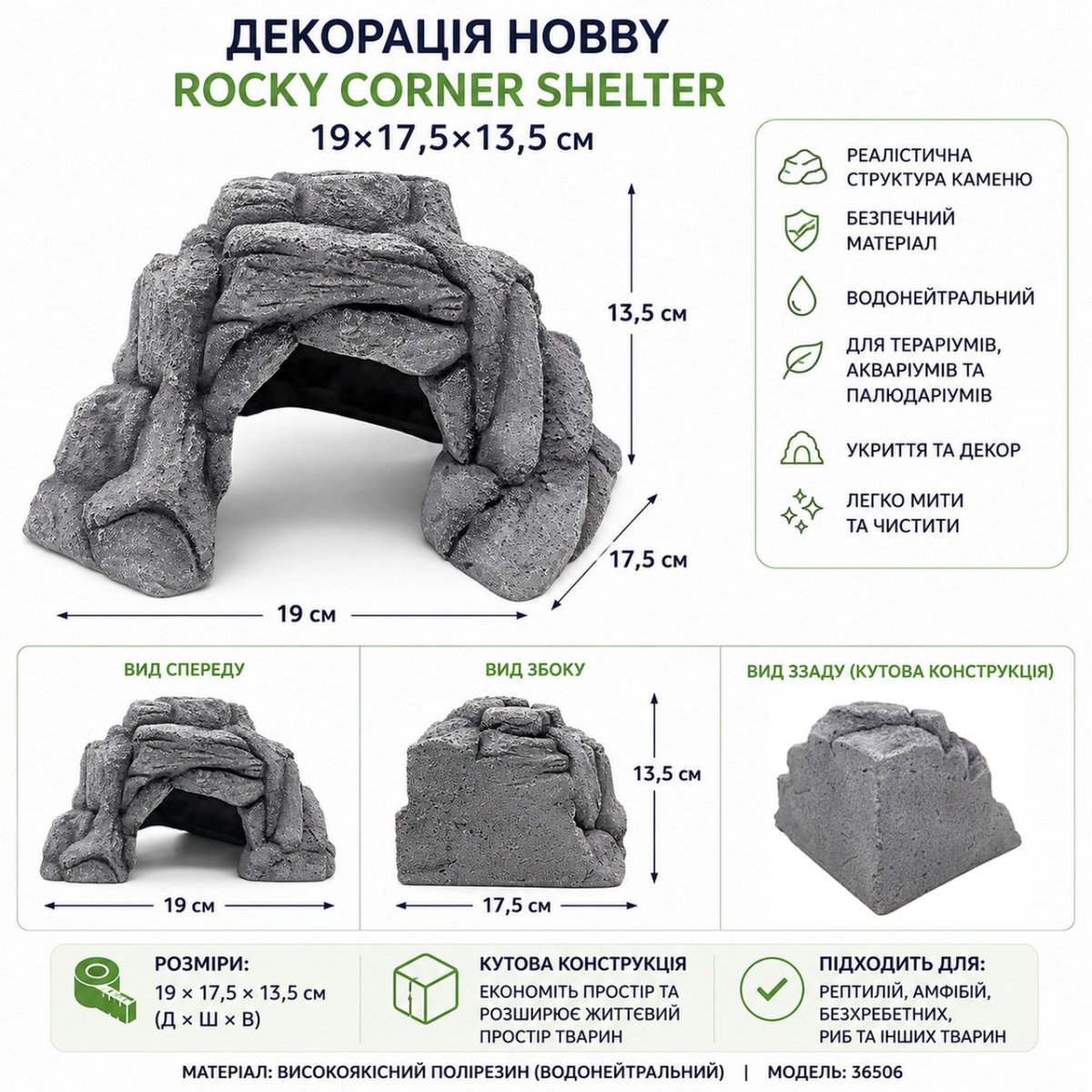 ДЕКОРАЦІЯ HOBBY
ROCKY CORNER SHELTER
19×17,5×13,5 см

13,5 см

17,5 см

19 см

РЕАЛІСТИЧНА СТРУКТУРА КАМЕНЮ

БЕЗПЕЧНИЙ МАТЕРІАЛ

ВОДОНЕЙТРАЛЬНИЙ

ДЛЯ ТЕРАРІУМІВ, АКВАРІУМІВ ТА ПАЛЮДАРІУМІВ

УКРИТТЯ ТА ДЕКОР

ЛЕГКО МИТИ ТА ЧИСТИТИ

ВИД СПЕРЕДУ

19 см

ВИД ЗБОКУ

13,5 см

17,5 см

ВИД ЗЗАДУ (КУТОВА КОНСТРУКЦІЯ)

РОЗМІРИ:
19 × 17,5 × 13,5 см
(Д × Ш × В)

КУТОВА КОНСТРУКЦІЯ
ЕКОНОМІТЬ ПРОСТІР ТА РОЗШИРЮЄ ЖИТТЄВИЙ ПРОСТІР ТВАРИН

ПІДХОДИТЬ ДЛЯ:
РЕПТИЛІЙ, АМФІБІЙ, БЕЗХРЕБЕТНИХ, РИБ ТА ІНШИХ ТВАРИН

МАТЕРІАЛ: ВИСОКОЯКІСНИЙ ПОЛІРЕЗИН (ВОДОНЕЙТРАЛЬНИЙ) | МОДЕЛЬ: 36506